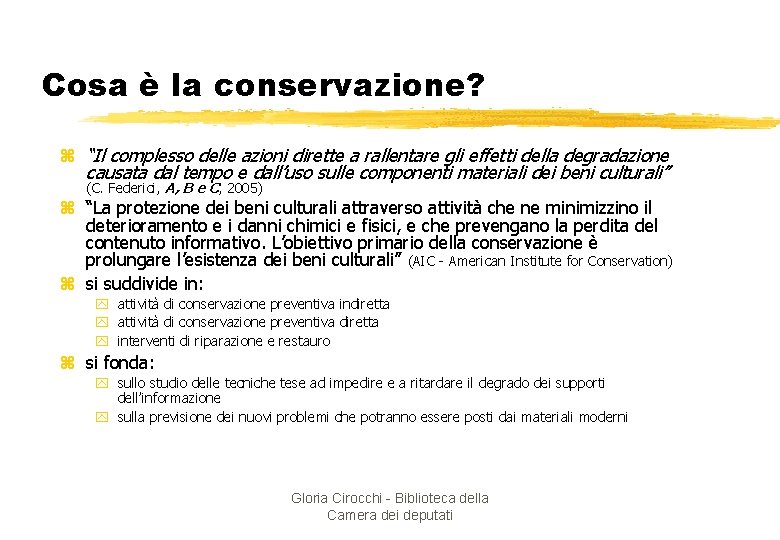 Cosa è la conservazione?

“Il complesso delle azioni dirette a rallentare gli effetti della degradazione causata dal tempo e dall’uso sulle componenti materiali dei beni culturali” (C. Federici, A, B e C, 2005)

“La protezione dei beni culturali attraverso attività che ne minimizzino il deterioramento e i danni chimici e fisici, e che prevengano la perdita del contenuto informativo. L’obiettivo primario della conservazione è prolungare l’esistenza dei beni culturali” (AIC - American Institute for Conservation)

si suddivide in:

attività di conservazione preventiva indiretta

attività di conservazione preventiva diretta

interventi di riparazione e restauro

si fonda:

sullo studio delle tecniche tese ad impedire e a ritardare il degrado dei supporti dell’informazione

sulla previsione dei nuovi problemi che potranno essere posti dai materiali moderni

Gloria Cirocchi - Biblioteca della Camera dei deputati